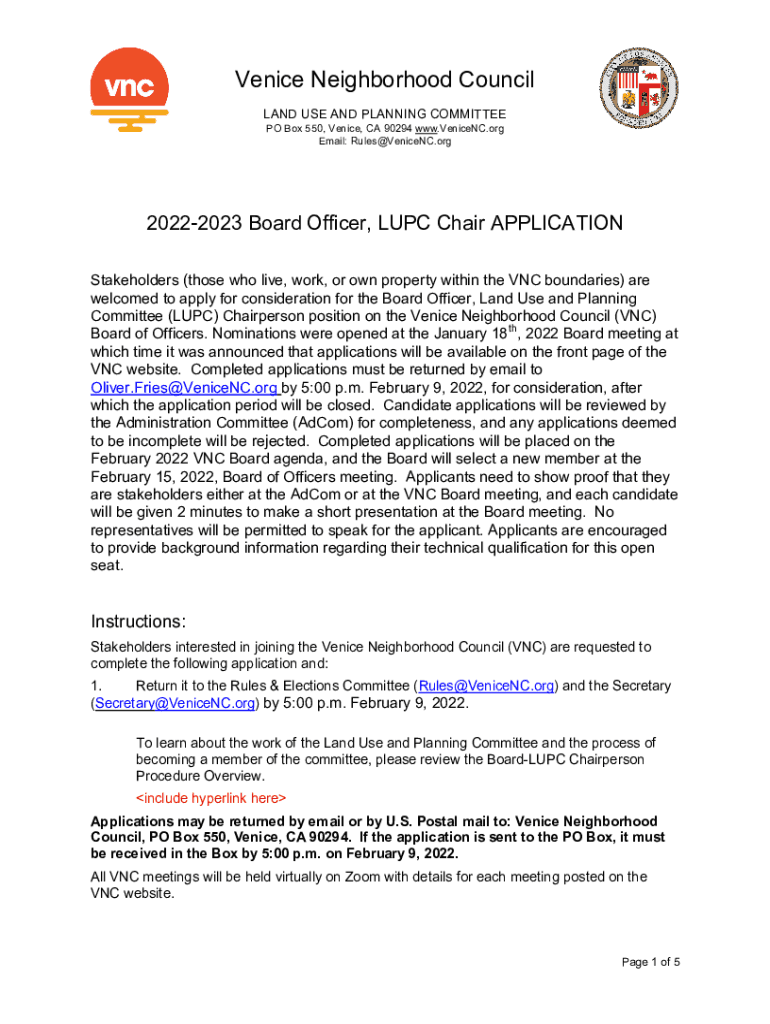 vnc

Venice Neighborhood Council
LAND USE AND PLANNING COMMITTEE
PO Box 550, Venice, CA 90294 www.VeniceNC.org
Email: Rules@VeniceNC.org

2022-2023 Board Officer, LUPC Chair APPLICATION

Stakeholders (those who live, work, or own property within the VNC boundaries) are welcomed to apply for consideration for the Board Officer, Land Use and Planning Committee (LUPC) Chairperson position on the Venice Neighborhood Council (VNC) Board of Officers. Nominations were opened at the January 18$^{th}$, 2022 Board meeting at which time it was announced that applications will be available on the front page of the VNC website. Completed applications must be returned by email to Oliver.Fries@VeniceNC.org by 5:00 p.m. February 9, 2022, for consideration, after which the application period will be closed. Candidate applications will be reviewed by the Administration Committee (AdCom) for completeness, and any applications deemed to be incomplete will be rejected. Completed applications will be placed on the February 2022 VNC Board agenda, and the Board will select a new member at the February 15, 2022, Board of Officers meeting. Applicants need to show proof that they are stakeholders either at the AdCom or at the VNC Board meeting, and each candidate will be given 2 minutes to make a short presentation at the Board meeting. No representatives will be permitted to speak for the applicant. Applicants are encouraged to provide background information regarding their technical qualification for this open seat.

Instructions:
Stakeholders interested in joining the Venice Neighborhood Council (VNC) are requested to complete the following application and:
1. Return it to the Rules & Elections Committee (Rules@VeniceNC.org) and the Secretary (Secretary@VeniceNC.org) by 5:00 p.m. February 9, 2022.

To learn about the work of the Land Use and Planning Committee and the process of becoming a member of the committee, please review the Board-LUPC Chairperson Procedure Overview.
<include hyperlink here>

Applications may be returned by email or by U.S. Postal mail to: Venice Neighborhood Council, PO Box 550, Venice, CA 90294. If the application is sent to the PO Box, it must be received in the Box by 5:00 p.m. on February 9, 2022.

All VNC meetings will be held virtually on Zoom with details for each meeting posted on the VNC website.

Page 1 of 5